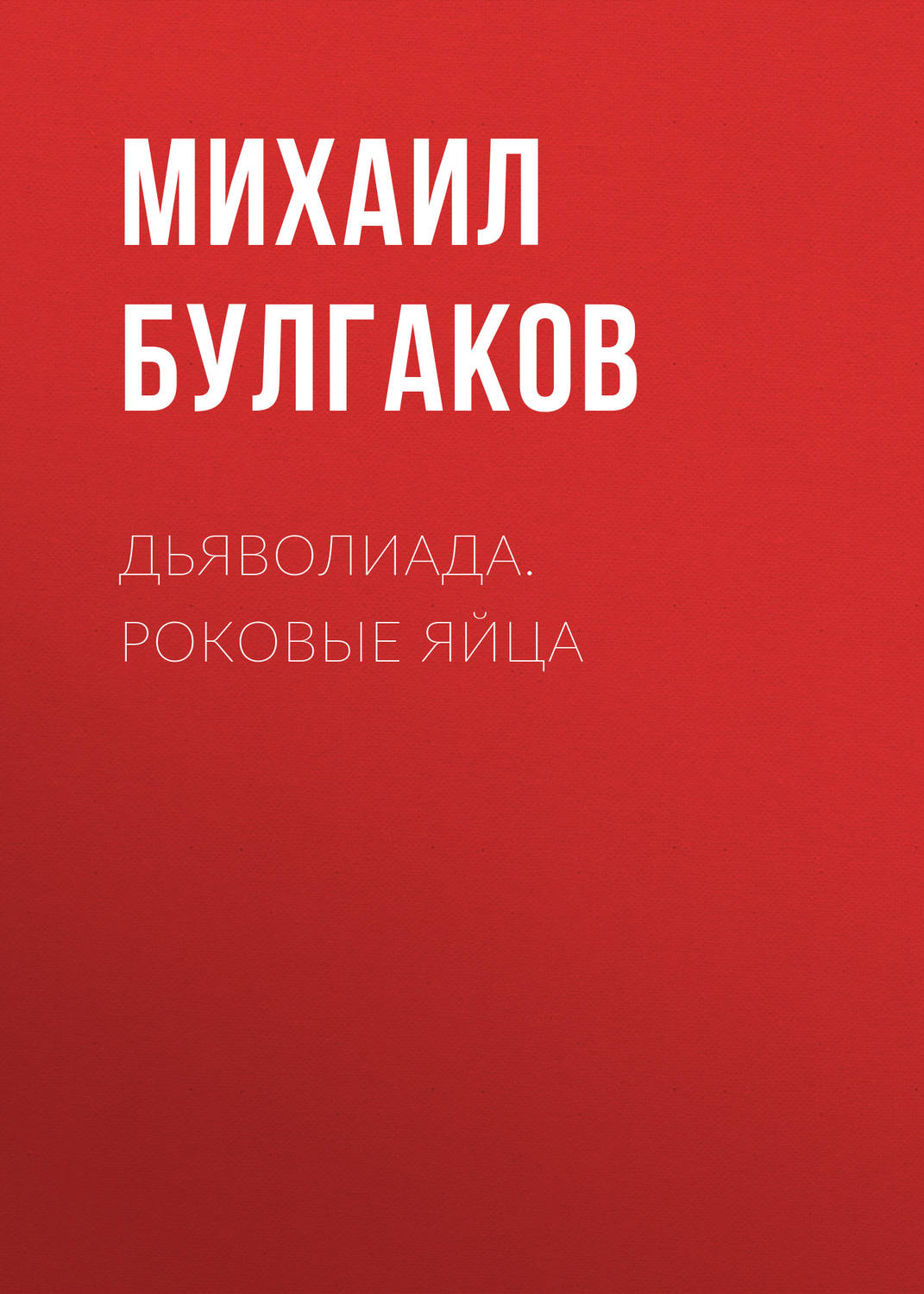 МИХАИЛ БУЛГАКОВ

ДЬЯВОЛИАДА. РОКОВЫЕ ЯЙЦА